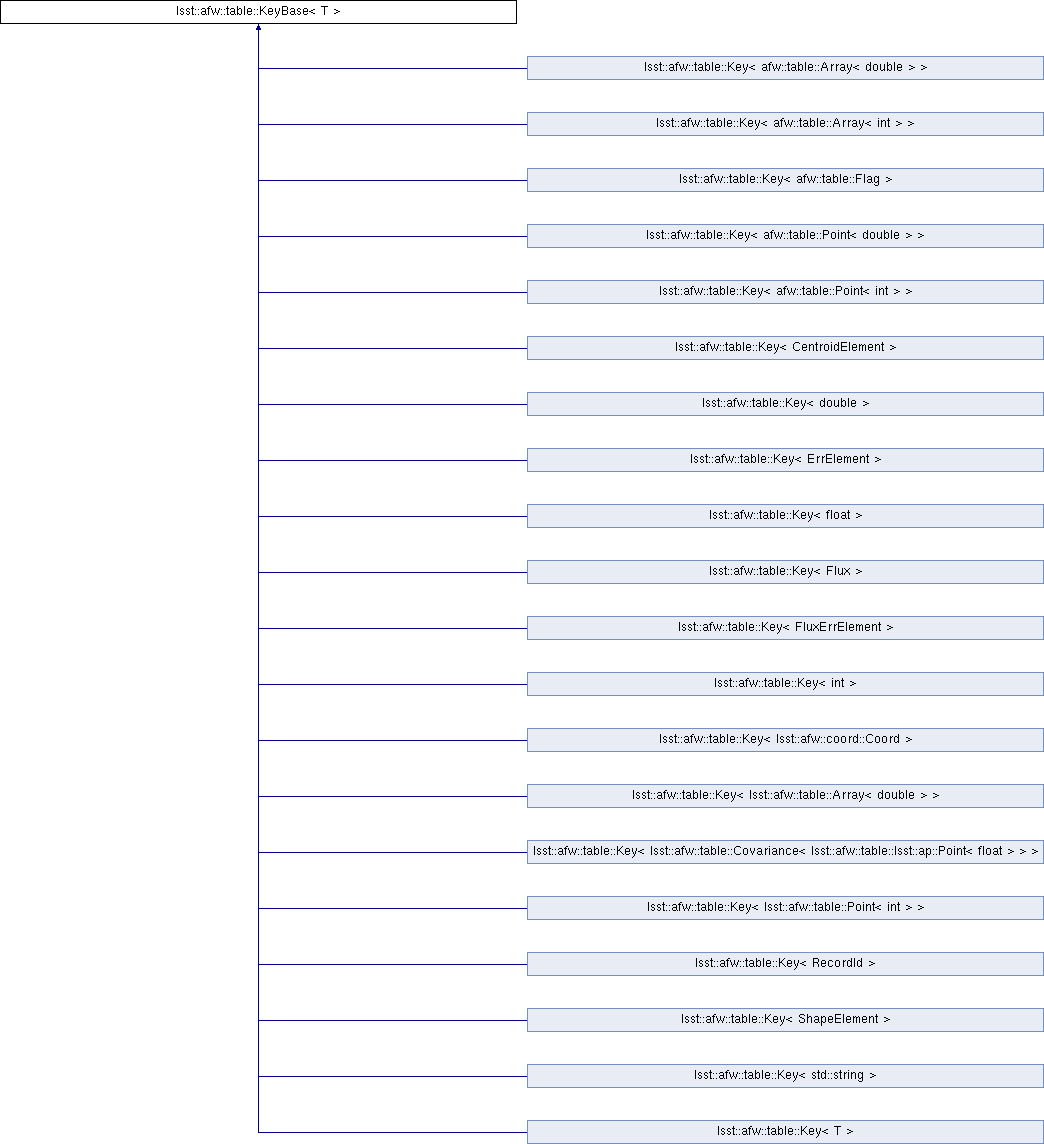 lsst::afw::table::KeyBase< T >

lsst::afw::table::Key< afw::table::Array< double > >

lsst::afw::table::Key< afw::table::Array< int > >

lsst::afw::table::Key< afw::table::Flag >

lsst::afw::table::Key< afw::table::Point< double > >

lsst::afw::table::Key< afw::table::Point< int > >

lsst::afw::table::Key< CentroidElement >

lsst::afw::table::Key< double >

lsst::afw::table::Key< ErrElement >

lsst::afw::table::Key< float >

lsst::afw::table::Key< Flux >

lsst::afw::table::Key< FluxErrElement >

lsst::afw::table::Key< int >

lsst::afw::table::Key< lsst::afw::coord::Coord >

lsst::afw::table::Key< lsst::afw::table::Array< double > >

lsst::afw::table::Key< lsst::afw::table::Covariance< lsst::afw::table::lsst::ap::Point< float > > >

lsst::afw::table::Key< lsst::afw::table::Point< int > >

lsst::afw::table::Key< RecordId >

lsst::afw::table::Key< ShapeElement >

lsst::afw::table::Key< std::string >

lsst::afw::table::Key< T >